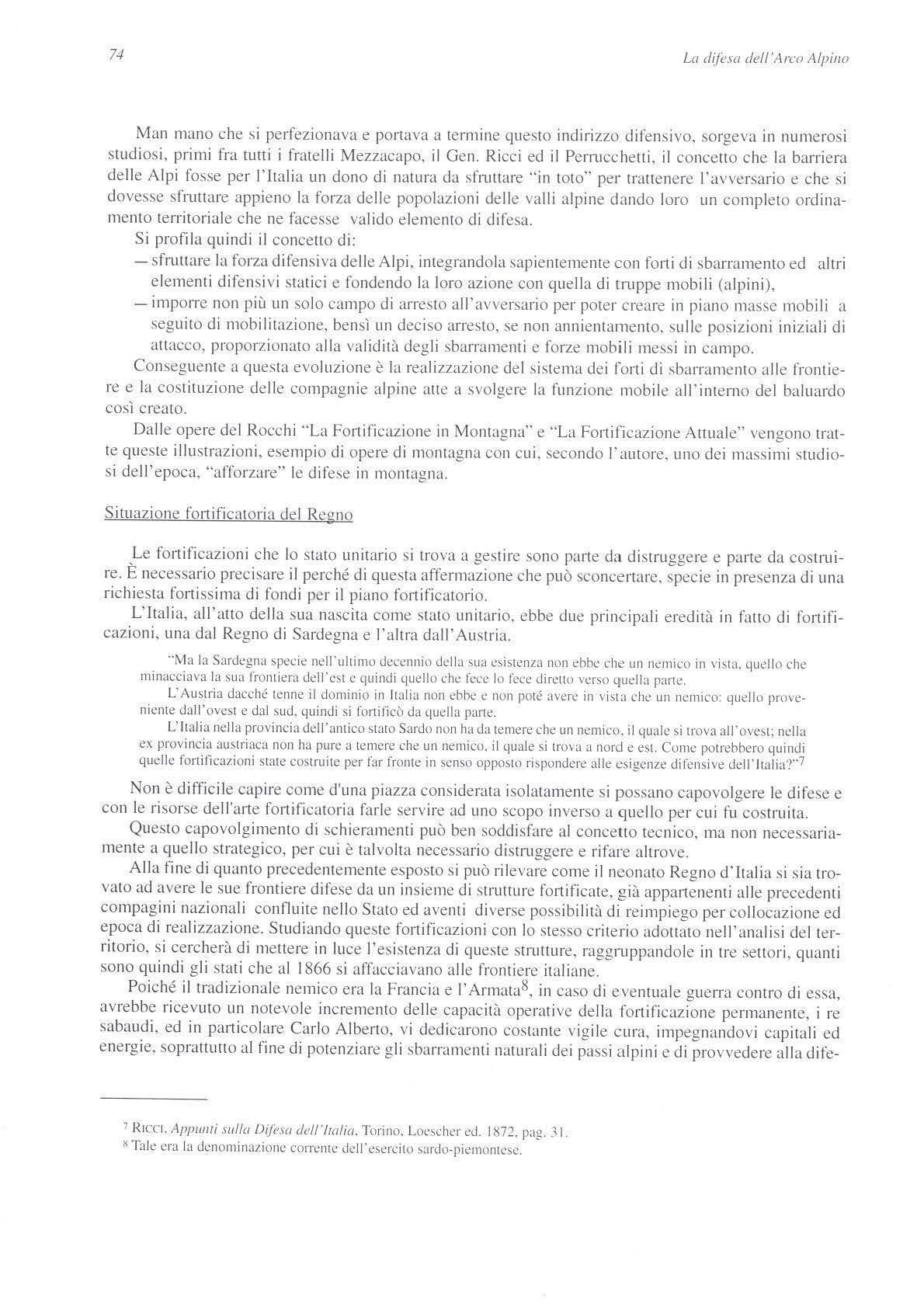 74

La difesa dell'Arco Alpino

Man mano che si perfezionava e portava a termine questo indirizzo difensivo, sorgeva in numerosi studiosi, primi fra tutti i fratelli Mezzacapo, il Gen. Ricci ed il Perrucchetti, il concetto che la barriera delle Alpi fosse per l'Italia un dono di natura da sfruttare "in toto" per trattenere l'avversario e che si dovesse sfruttare appieno la forza delle popolazioni delle valli alpine dando loro un completo ordinamento territoriale che ne facesse valido elemento di difesa.

Si profila quindi il concetto di:

— sfruttare la forza difensiva delle Alpi, integrandola sapientemente con forti di sbarramento ed altri elementi difensivi statici e fondendo la loro azione con quella di truppe mobili (alpini),

— imporre non più un solo campo di arresto all'avversario per poter creare in piano masse mobili a seguito di mobilitazione, bensì un deciso arresto, se non annientamento, sulle posizioni iniziali di attacco, proporzionato alla validità degli sbarramenti e forze mobili messi in campo.

Conseguente a questa evoluzione è la realizzazione del sistema dei forti di sbarramento alle frontiere e la costituzione delle compagnie alpine atte a svolgere la funzione mobile all'interno del baluardo così creato.

Dalle opere del Rocchi "La Fortificazione in Montagna" e "La Fortificazione Attuale" vengono tratte queste illustrazioni, esempio di opere di montagna con cui, secondo l'autore, uno dei massimi studiosi dell'epoca, "afforzare" le difese in montagna.

Situazione fortificatoria del Regno

Le fortificazioni che lo stato unitario si trova a gestire sono parte da distruggere e parte da costruire. È necessario precisare il perché di questa affermazione che può sconcertare, specie in presenza di una richiesta fortissima di fondi per il piano fortificatorio.

L'Italia, all'atto della sua nascita come stato unitario, ebbe due principali eredità in fatto di fortificazioni, una dal Regno di Sardegna e l'altra dall'Austria.

"Ma la Sardegna specie nell'ultimo decennio della sua esistenza non ebbe che un nemico in vista, quello che minacciava la sua frontiera dell'est e quindi quello che fece lo fece diretto verso quella parte.

L'Austria dacché tenne il dominio in Italia non ebbe e non poté avere in vista che un nemico: quello proveniente dall'ovest e dal sud, quindi si fortificò da quella parte.

L'Italia nella provincia dell'antico stato Sardo non ha da temere che un nemico, il quale si trova all'ovest; nella ex provincia austriaca non ha pure a temere che un nemico, il quale si trova a nord e est. Come potrebbero quindi quelle fortificazioni state costruite per far fronte in senso opposto rispondere alle esigenze difensive dell'Italia?"$^7$

Non è difficile capire come d'una piazza considerata isolatamente si possano capovolgere le difese e con le risorse dell'arte fortificatoria farle servire ad uno scopo inverso a quello per cui fu costruita.

Questo capovolgimento di schieramenti può ben soddisfare al concetto tecnico, ma non necessariamente a quello strategico, per cui è talvolta necessario distruggere e rifare altrove.

Alla fine di quanto precedentemente esposto si può rilevare come il neonato Regno d'Italia si sia trovato ad avere le sue frontiere difese da un insieme di strutture fortificate, già appartenenti alle precedenti compagini nazionali confluite nello Stato ed aventi diverse possibilità di reimpiego per collocazione ed epoca di realizzazione. Studiando queste fortificazioni con lo stesso criterio adottato nell'analisi del territorio, si cercherà di mettere in luce l'esistenza di queste strutture, raggruppandole in tre settori, quanti sono quindi gli stati che al 1866 si affacciavano alle frontiere italiane.

Poiché il tradizionale nemico era la Francia e l'Armata$^8$, in caso di eventuale guerra contro di essa, avrebbe ricevuto un notevole incremento delle capacità operative della fortificazione permanente, i re sabaudi, ed in particolare Carlo Alberto, vi dedicarono costante vigile cura, impegnandovi capitali ed energie, soprattutto al fine di potenziare gli sbarramenti naturali dei passi alpini e di provvedere alla dife-

$^7$ RICCI, Appunti sulla Difesa dell'Italia, Torino, Loescher ed. 1872, pag. 31.
$^8$ Tale era la denominazione corrente dell'esercito sardo-piemontese.